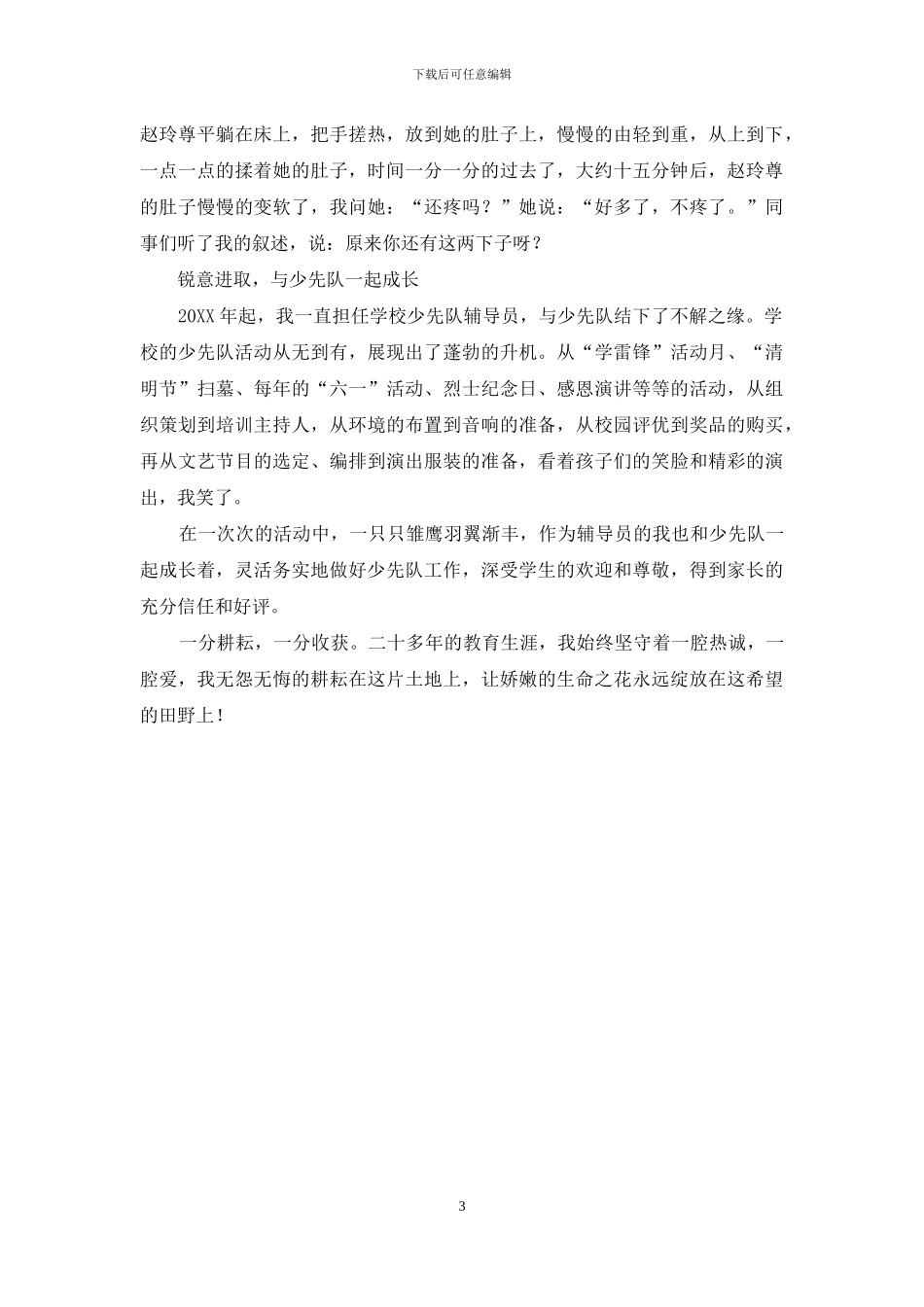 下载后可任意编辑

赵玲尊平躺在床上，把手搓热，放到她的肚子上，慢慢的由轻到重，从上到下，一点一点的揉着她的肚子，时间一分一分的过去了，大约十五分钟后，赵玲尊的肚子慢慢的变软了，我问她：“还疼吗？”她说：“好多了，不疼了。”同事们听了我的叙述，说：原来你还有这两下子呀？

锐意进取，与少先队一起成长

20XX 年起，我一直担任学校少先队辅导员，与少先队结下了不解之缘。学校的少先队活动从无到有，展现出了蓬勃的升机。从“学雷锋”活动月、“清明节”扫墓、每年的“六一”活动、烈士纪念日、感恩演讲等等的活动，从组织策划到培训主持人，从环境的布置到音响的准备，从校园评优到奖品的购买，再从文艺节目的选定、编排到演出服装的准备，看着孩子们的笑脸和精彩的演出，我笑了。

在一次次的活动中，一只只雏鹰羽翼渐丰，作为辅导员的我也和少先队一起成长着，灵活务实地做好少先队工作，深受学生的欢迎和尊敬，得到家长的充分信任和好评。

一分耕耘，一分收获。二十多年的教育生涯，我始终坚守着一腔热诚，一腔爱，我无怨无悔的耕耘在这片土地上，让娇嫩的生命之花永远绽放在这希望的田野上！

3